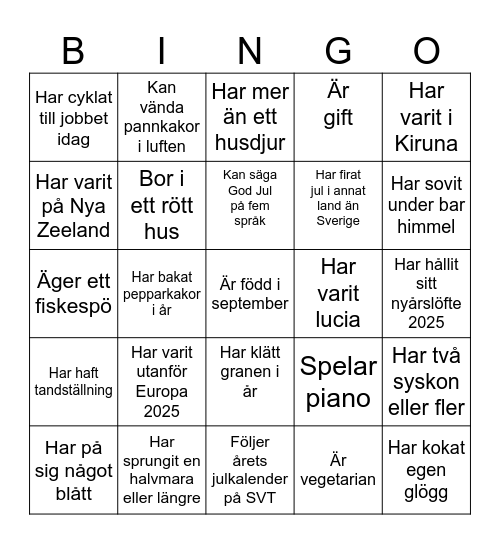 | B | I | N | G | O |
|---|---|---|---|---|
| Har cyklat till jobbet idag | Kan vända pannkakor i luften | Har mer än ett husdjur | Är gift | Har varit i Kiruna |
| Har varit på Nya Zeeland | Bor i ett rött hus | Kan säga God Jul på fem språk | Har firat jul i annat land än Sverige | Har sovit under bar himmel |
| Äger ett fiskespö | Har bakat pepparkakor i år | Är född i september | Har varit lucia | Har hållit sitt nyårslöfte 2025 |
| Har haft tandställning | Har varit utanför Europa 2025 | Har klätt granen i år | Spelar piano | Har två syskon eller fler |
| Har på sig något blått | Har sprungit en halvmara eller längre | Följer årets julkalender på SVT | Är vegetarian | Har kokat egen glögg |